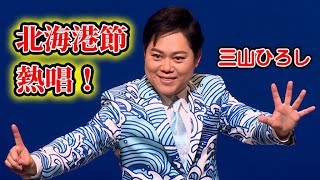 北海港節
熱唱！

三山ひろし